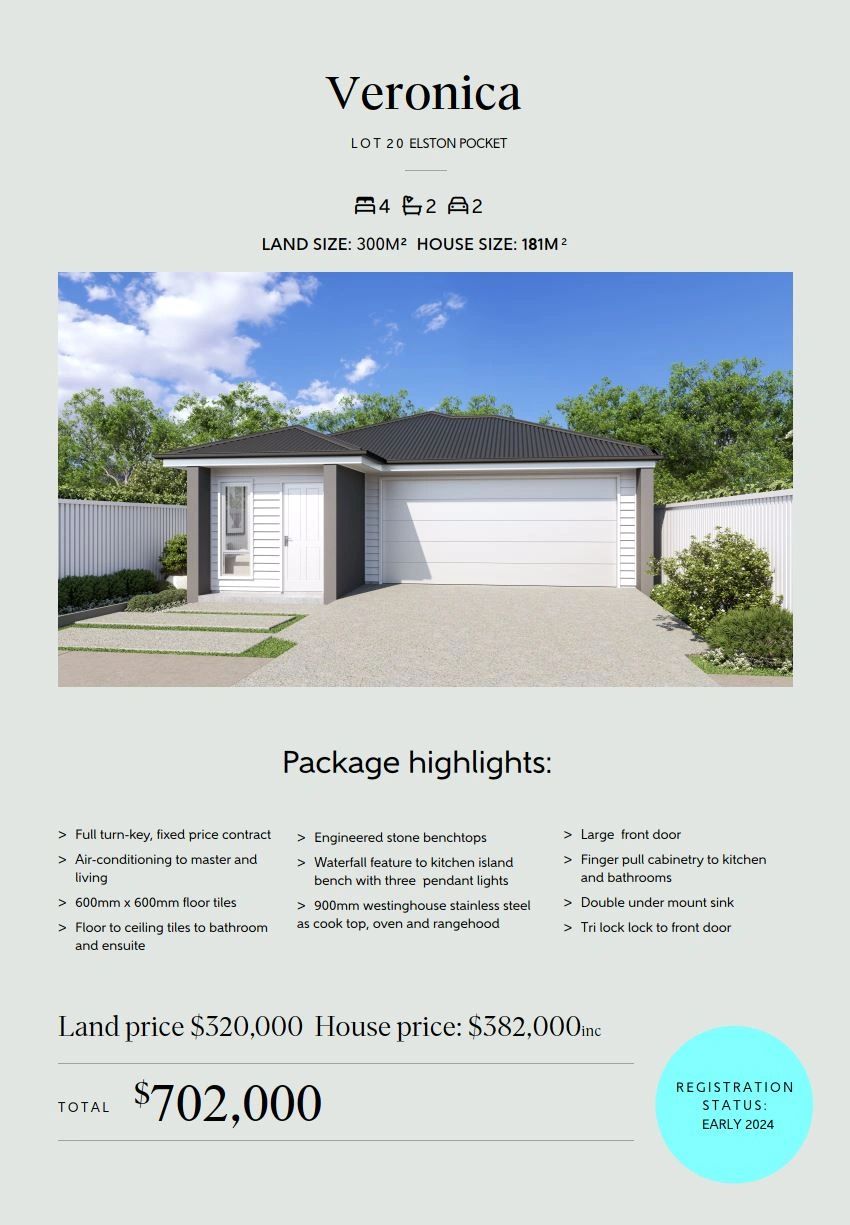 Veronica

LOT 20 ELSTON POCKET

4 2 2

LAND SIZE: 300M² HOUSE SIZE: 181M²

Package highlights:

> Full turn-key, fixed price contract
> Air-conditioning to master and living
> 600mm x 600mm floor tiles
> Floor to ceiling tiles to bathroom and ensuite

> Engineered stone benchtops
> Waterfall feature to kitchen island bench with three pendant lights
> 900mm westinghouse stainless steel as cook top, oven and rangehood

> Large front door
> Finger pull cabinetry to kitchen and bathrooms
> Double under mount sink
> Tri lock lock to front door

Land price $320,000 House price: $382,000inc

TOTAL $702,000

REGISTRATION STATUS: EARLY 2024